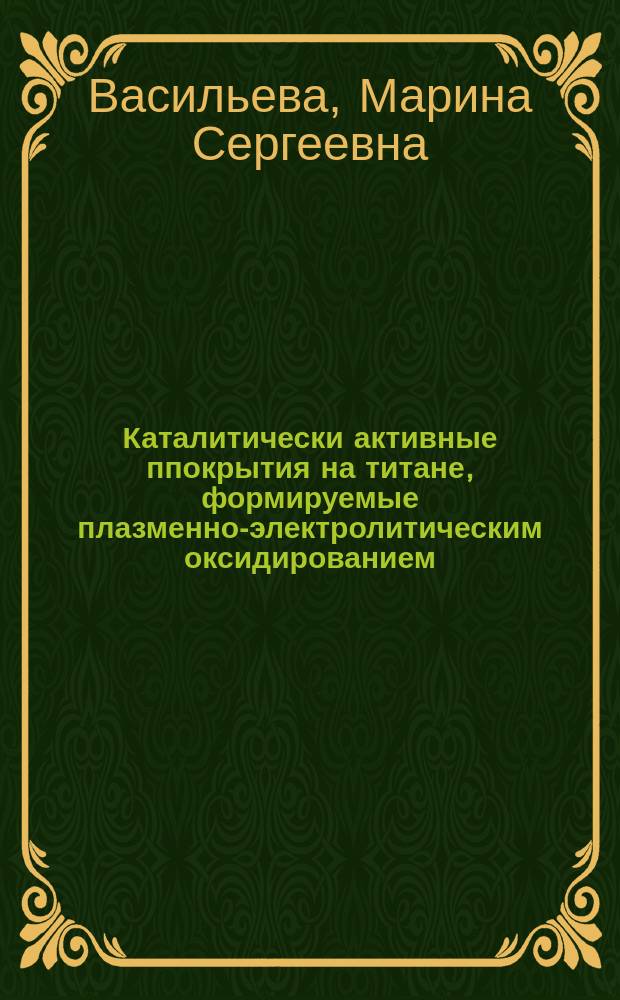 Васильева, Марина Сергеевна

Каталитически активные ппокрытия на титане, формируемые плазменно-электролитическим оксидированием